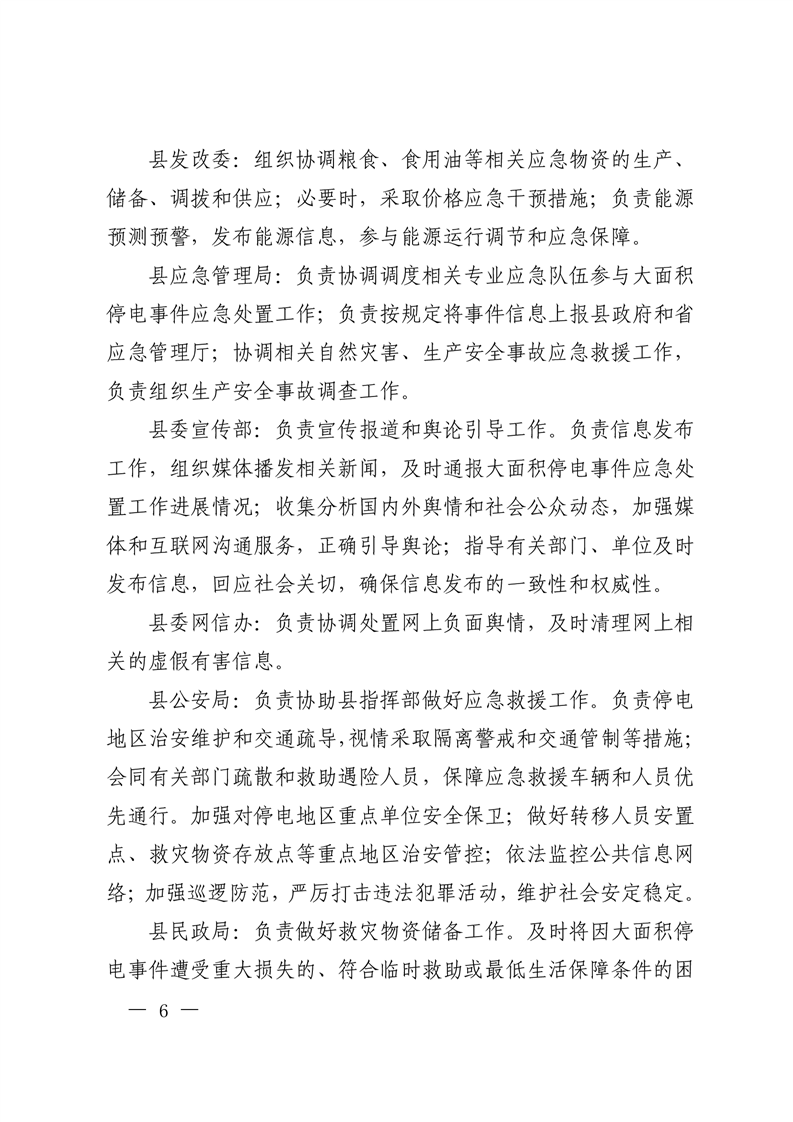 县发改委：组织协调粮食、食用油等相关应急物资的生产、储备、调拨和供应；必要时，采取价格应急干预措施；负责能源预测预警，发布能源信息，参与能源运行调节和应急保障。

县应急管理局：负责协调调度相关专业应急队伍参与大面积停电事件应急处置工作；负责按规定将事件信息上报县政府和省应急管理厅；协调相关自然灾害、生产安全事故应急救援工作，负责组织生产安全事故调查工作。

县委宣传部：负责宣传报道和舆论引导工作。负责信息发布工作，组织媒体播发相关新闻，及时通报大面积停电事件应急处置工作进展情况；收集分析国内外舆情和社会公众动态，加强媒体和互联网沟通服务，正确引导舆论；指导有关部门、单位及时发布信息，回应社会关切，确保信息发布的一致性和权威性。

县委网信办：负责协调处置网上负面舆情，及时清理网上相关的虚假有害信息。

县公安局：负责协助县指挥部做好应急救援工作。负责停电地区治安维护和交通疏导，视情采取隔离警戒和交通管制等措施；会同有关部门疏散和救助遇险人员，保障应急救援车辆和人员优先通行。加强对停电地区重点单位安全保卫；做好转移人员安置点、救灾物资存放点等重点地区治安管控；依法监控公共信息网络；加强巡逻防范，严厉打击违法犯罪活动，维护社会安定稳定。

县民政局：负责做好救灾物资储备工作。及时将因大面积停电事件遭受重大损失的、符合临时救助或最低生活保障条件的困

— 6 —